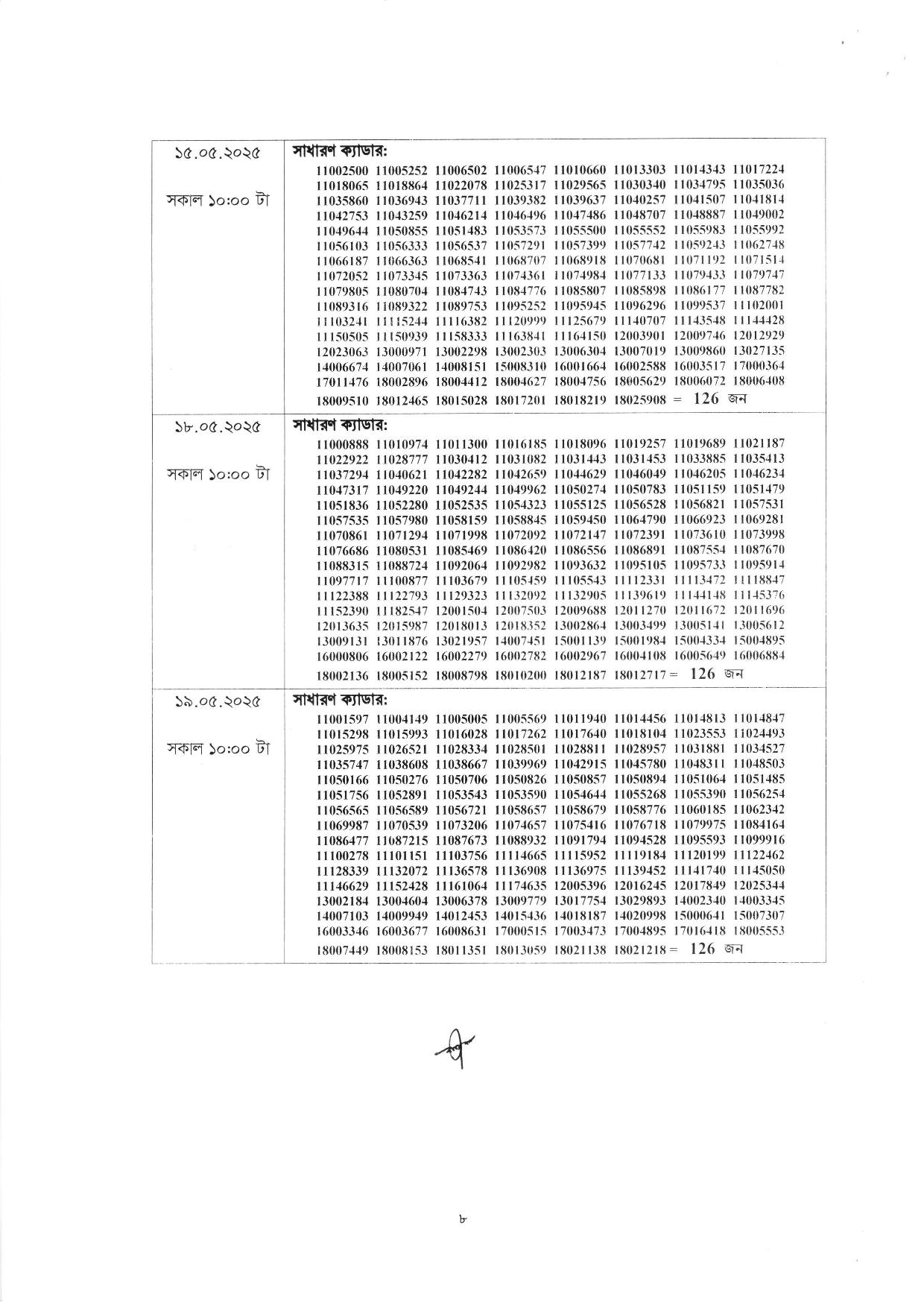 | ১৫.০৫.২০২৫ সকাল ১০:০০ টা | সাধারণ ক্যাডার: 11002500 11005252 11006502 11006547 11010660 11013303 11014343 11017224 11018065 11018864 11022078 11025317 11029565 11030340 11034795 11035036 11035860 11036943 11037711 11039382 11039637 11040257 11041507 11041814 11042753 11043259 11046214 11046496 11047486 11048707 11048887 11049002 11049644 11050855 11051483 11053573 11055500 11055552 11055983 11055992 11056103 11056333 11056537 11057291 11057399 11057742 11059243 11062748 11066187 11066363 11068541 11068707 11068918 11070681 11071192 11071514 11072052 11073345 11073363 11074361 11074984 11077133 11079433 11079747 11079805 11080704 11084743 11084776 11085807 11085898 11086177 11087782 11089316 11089322 11089753 11095252 11095945 11096296 11099537 11102001 11103241 11115244 11116382 11120999 11125679 11140707 11143548 11144428 11150505 11150939 11158333 11163841 11164150 12003901 12009746 12012929 12023063 13000971 13002298 13002303 13006304 13007019 13009860 13027135 14006674 14007061 14008151 15008310 16001664 16002588 16003517 17000364 17011476 18002896 18004412 18004627 18004756 18005629 18006072 18006408 18009510 18012465 18015028 18017201 18018219 18025908 = 126 জন |
|---|---|
| ১৮.০৫.২০২৫ সকাল ১০:০০ টা | সাধারণ ক্যাডার: 11000888 11010974 11011300 11016185 11018096 11019257 11019689 11021187 11022922 11028777 11030412 11031082 11031443 11031453 11033885 11035413 11037294 11040621 11042282 11042659 11044629 11046049 11046205 11046234 11047317 11049220 11049244 11049962 11050274 11050783 11051159 11051479 11051836 11052280 11052535 11054323 11055125 11056528 11056821 11057531 11057535 11057980 11058159 11058845 11059450 11064790 11066923 11069281 11070861 11071294 11071998 11072092 11072147 11072391 11073610 11073998 11076686 11080531 11085469 11086420 11086556 11086891 11087554 11087670 11088315 11088724 11092064 11092982 11093632 11095105 11095733 11095914 11097717 11100877 11103679 11105459 11105543 11112331 11113472 11118847 11122388 11122793 11129323 11132092 11132905 11139619 11144148 11145376 11152390 11182547 12001504 12007503 12009688 12011270 12011672 12011696 12013635 12015987 12018013 12018352 13002864 13003499 13005141 13005612 13009131 13011876 13021957 14007451 15001139 15001984 15004334 15004895 16000806 16002122 16002279 16002782 16002967 16004108 16005649 16006884 18002136 18005152 18008798 18010200 18012187 18012717 = 126 জন |
| ১৯.০৫.২০২৫ সকাল ১০:০০ টা | সাধারণ ক্যাডার: 11001597 11004149 11005005 11005569 11011940 11014456 11014813 11014847 11015298 11015993 11016028 11017262 11017640 11018104 11023553 11024493 11025975 11026521 11028334 11028501 11028811 11028957 11031881 11034527 11035747 11038608 11038667 11039969 11042915 11045780 11048311 11048503 11050166 11050276 11050706 11050826 11050857 11050894 11051064 11051485 11051756 11052891 11053543 11053590 11054644 11055268 11055390 11056254 11056565 11056589 11056721 11058657 11058679 11058776 11060185 11062342 11069987 11070539 11073206 11074657 11075416 11076718 11079975 11084164 11086477 11087215 11087673 11088932 11091794 11094528 11095593 11099916 11100278 11101151 11103756 11114665 11115952 11119184 11120199 11122462 11128339 11132072 11136578 11136908 11136975 11139452 11141740 11145050 11146629 11152428 11161064 11174635 12005396 12016245 12017849 12025344 13002184 13004604 13006378 13009779 13017754 13029893 14002340 14003345 14007103 14009949 14012453 14015436 14018187 14020998 15000641 15007307 16003346 16003677 16008631 17000515 17003473 17004895 17016418 18005553 18007449 18008153 18011351 18013059 18021138 18021218 = 126 জন |

৮